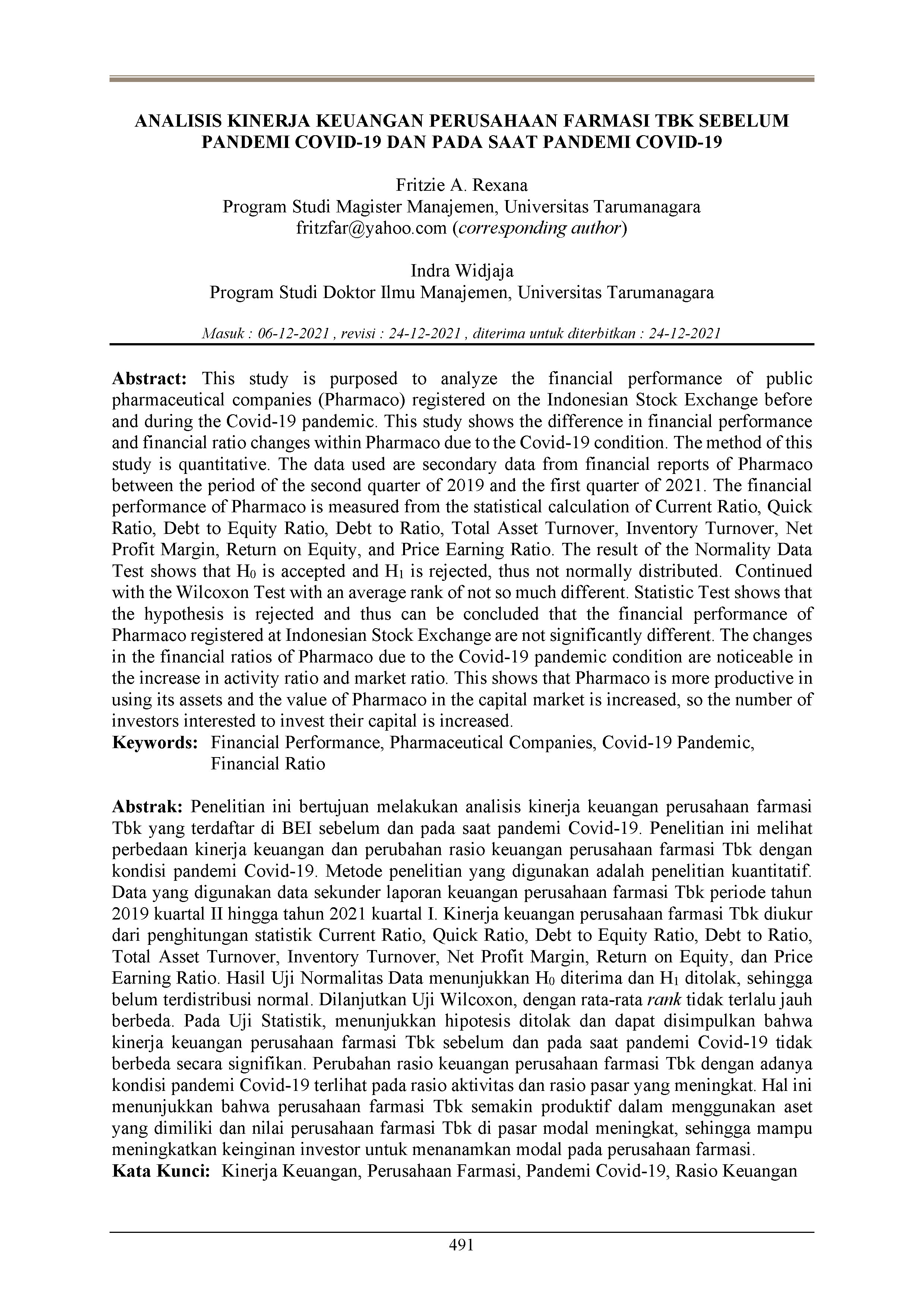 ANALISIS KINERJA KEUANGAN PERUSAHAAN FARMASI TBK SEBELUM PANDEMI COVID-19 DAN PADA SAAT PANDEMI COVID-19

Fritzie A. Rexana
Program Studi Magister Manajemen, Universitas Tarumanagara
fritzfar@yahoo.com (corresponding author)

Indra Widjaja
Program Studi Doktor Ilmu Manajemen, Universitas Tarumanagara

Masuk : 06-12-2021 , revisi : 24-12-2021 , diterima untuk diterbitkan : 24-12-2021

Abstract: This study is purposed to analyze the financial performance of public pharmaceutical companies (Pharmaco) registered on the Indonesian Stock Exchange before and during the Covid-19 pandemic. This study shows the difference in financial performance and financial ratio changes within Pharmaco due to the Covid-19 condition. The method of this study is quantitative. The data used are secondary data from financial reports of Pharmaco between the period of the second quarter of 2019 and the first quarter of 2021. The financial performance of Pharmaco is measured from the statistical calculation of Current Ratio, Quick Ratio, Debt to Equity Ratio, Debt to Ratio, Total Asset Turnover, Inventory Turnover, Net Profit Margin, Return on Equity, and Price Earning Ratio. The result of the Normality Data Test shows that $H_0$ is accepted and $H_1$ is rejected, thus not normally distributed. Continued with the Wilcoxon Test with an average rank of not so much different. Statistic Test shows that the hypothesis is rejected and thus can be concluded that the financial performance of Pharmaco registered at Indonesian Stock Exchange are not significantly different. The changes in the financial ratios of Pharmaco due to the Covid-19 pandemic condition are noticeable in the increase in activity ratio and market ratio. This shows that Pharmaco is more productive in using its assets and the value of Pharmaco in the capital market is increased, so the number of investors interested to invest their capital is increased.
Keywords: Financial Performance, Pharmaceutical Companies, Covid-19 Pandemic, Financial Ratio

Abstrak: Penelitian ini bertujuan melakukan analisis kinerja keuangan perusahaan farmasi Tbk yang terdaftar di BEI sebelum dan pada saat pandemi Covid-19. Penelitian ini melihat perbedaan kinerja keuangan dan perubahan rasio keuangan perusahaan farmasi Tbk dengan kondisi pandemi Covid-19. Metode penelitian yang digunakan adalah penelitian kuantitatif. Data yang digunakan data sekunder laporan keuangan perusahaan farmasi Tbk periode tahun 2019 kuartal II hingga tahun 2021 kuartal I. Kinerja keuangan perusahaan farmasi Tbk diukur dari penghitungan statistik Current Ratio, Quick Ratio, Debt to Equity Ratio, Debt to Ratio, Total Asset Turnover, Inventory Turnover, Net Profit Margin, Return on Equity, dan Price Earning Ratio. Hasil Uji Normalitas Data menunjukkan $H_0$ diterima dan $H_1$ ditolak, sehingga belum terdistribusi normal. Dilanjutkan Uji Wilcoxon, dengan rata-rata rank tidak terlalu jauh berbeda. Pada Uji Statistik, menunjukkan hipotesis ditolak dan dapat disimpulkan bahwa kinerja keuangan perusahaan farmasi Tbk sebelum dan pada saat pandemi Covid-19 tidak berbeda secara signifikan. Perubahan rasio keuangan perusahaan farmasi Tbk dengan adanya kondisi pandemi Covid-19 terlihat pada rasio aktivitas dan rasio pasar yang meningkat. Hal ini menunjukkan bahwa perusahaan farmasi Tbk semakin produktif dalam menggunakan aset yang dimiliki dan nilai perusahaan farmasi Tbk di pasar modal meningkat, sehingga mampu meningkatkan keinginan investor untuk menanamkan modal pada perusahaan farmasi.
Kata Kunci: Kinerja Keuangan, Perusahaan Farmasi, Pandemi Covid-19, Rasio Keuangan

491